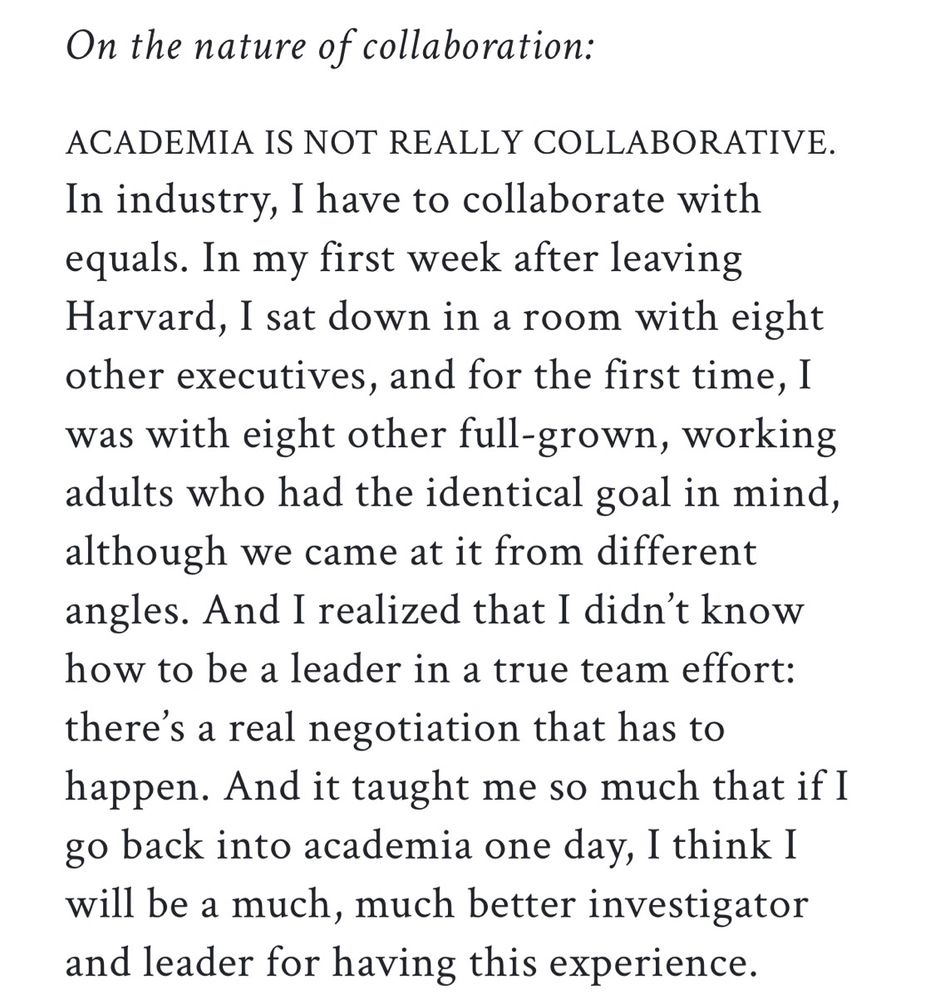 On the nature of collaboration:

ACADEMIA IS NOT REALLY COLLABORATIVE. In industry, I have to collaborate with equals. In my first week after leaving Harvard, I sat down in a room with eight other executives, and for the first time, I was with eight other full-grown, working adults who had the identical goal in mind, although we came at it from different angles. And I realized that I didn't know how to be a leader in a true team effort: there's a real negotiation that has to happen. And it taught me so much that if I go back into academia one day, I think I will be a much, much better investigator and leader for having this experience.